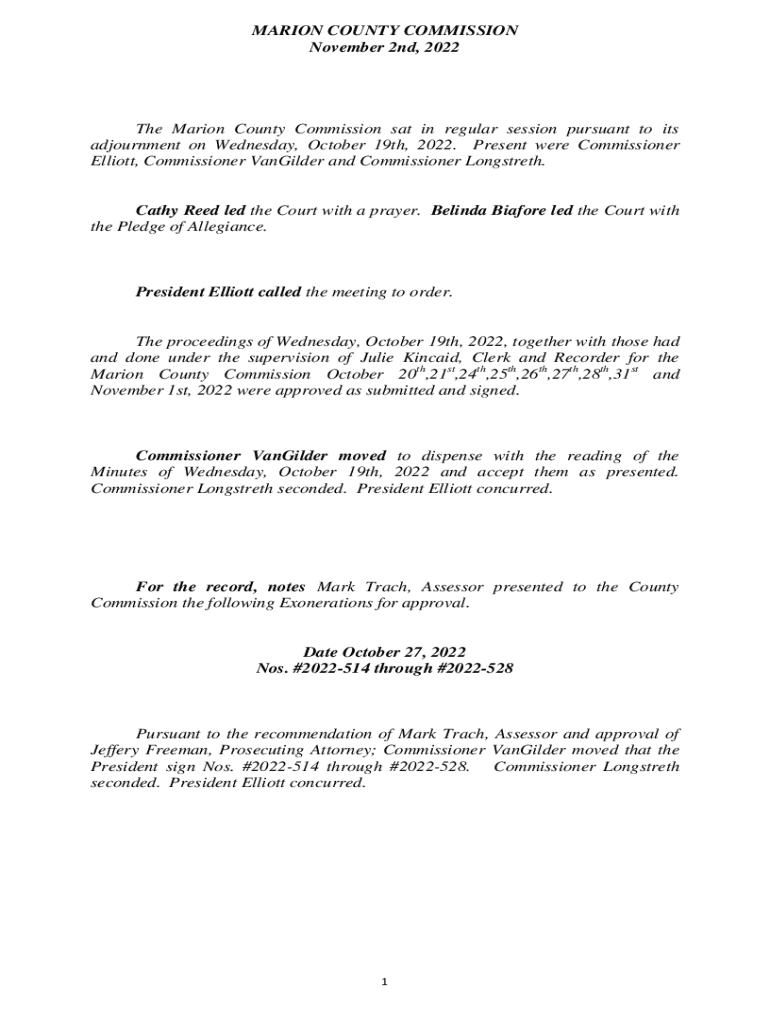 MARION COUNTY COMMISSION
November 2nd, 2022

The Marion County Commission sat in regular session pursuant to its adjournment on Wednesday, October 19th, 2022. Present were Commissioner Elliott, Commissioner VanGilder and Commissioner Longstreth.

Cathy Reed led the Court with a prayer. Belinda Biafore led the Court with the Pledge of Allegiance.

President Elliott called the meeting to order.

The proceedings of Wednesday, October 19th, 2022, together with those had and done under the supervision of Julie Kincaid, Clerk and Recorder for the Marion County Commission October $20^{th}$,$21^{st}$,$24^{th}$,$25^{th}$,$26^{th}$,$27^{th}$,$28^{th}$,$31^{st}$ and November 1st, 2022 were approved as submitted and signed.

Commissioner VanGilder moved to dispense with the reading of the Minutes of Wednesday, October 19th, 2022 and accept them as presented. Commissioner Longstreth seconded. President Elliott concurred.

For the record, notes Mark Trach, Assessor presented to the County Commission the following Exonerations for approval.

Date October 27, 2022
Nos. #2022-514 through #2022-528

Pursuant to the recommendation of Mark Trach, Assessor and approval of Jeffery Freeman, Prosecuting Attorney; Commissioner VanGilder moved that the President sign Nos. #2022-514 through #2022-528. Commissioner Longstreth seconded. President Elliott concurred.

1